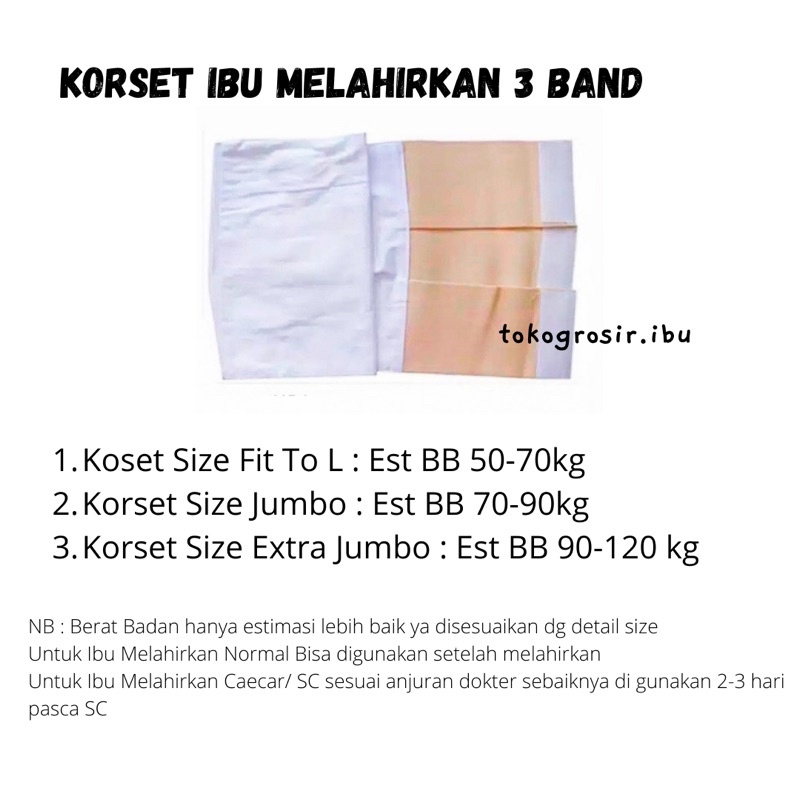 KORSET IBU MELAHIRKAN 3 BAND

tokogrosir.ibu

1. Koset Size Fit To L : Est BB 50-70kg
2. Korset Size Jumbo : Est BB 70-90kg
3. Korset Size Extra Jumbo : Est BB 90-120 kg

NB : Berat Badan hanya estimasi lebih baik ya disesuaikan dg detail size
Untuk Ibu Melahirkan Normal Bisa digunakan setelah melahirkan
Untuk Ibu Melahirkan Caecar/ SC sesuai anjuran dokter sebaiknya di gunakan 2-3 hari pasca SC